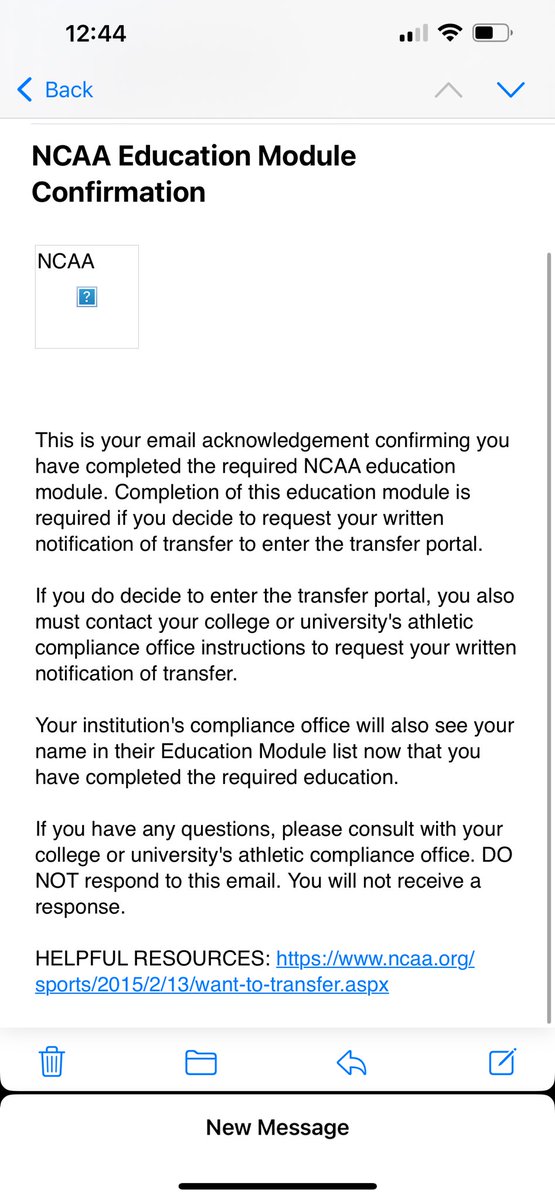 12:44

Back

NCAA Education Module Confirmation

NCAA

?

This is your email acknowledgement confirming you have completed the required NCAA education module. Completion of this education module is required if you decide to request your written notification of transfer to enter the transfer portal.

If you do decide to enter the transfer portal, you also must contact your college or university's athletic compliance office instructions to request your written notification of transfer.

Your institution's compliance office will also see your name in their Education Module list now that you have completed the required education.

If you have any questions, please consult with your college or university's athletic compliance office. DO NOT respond to this email. You will not receive a response.

HELPFUL RESOURCES: https://www.ncaa.org/sports/2015/2/13/want-to-transfer.aspx

New Message